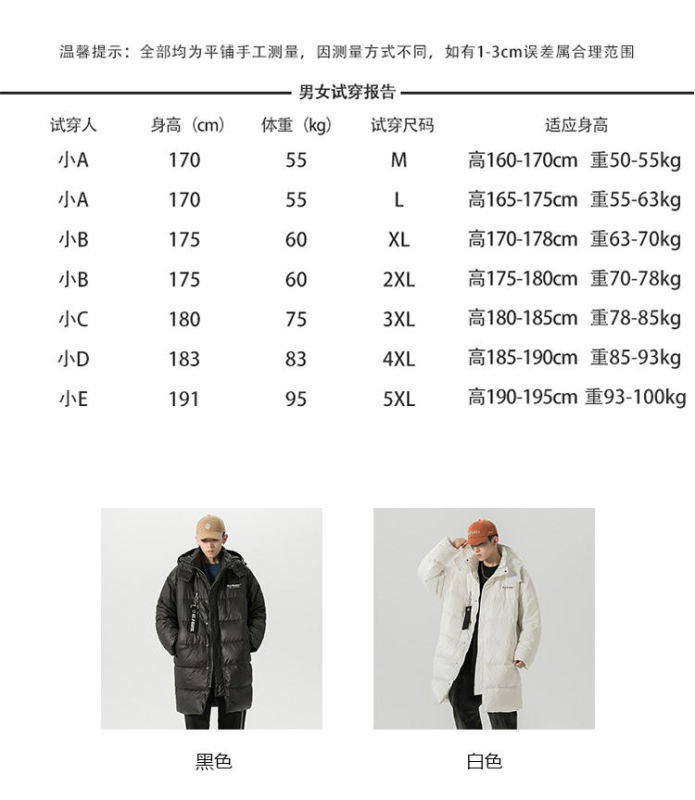 温馨提示：全部均为平铺手工测量，因测量方式不同，如有1-3cm误差属合理范围

男女试穿报告

| 试穿人 | 身高（cm） | 体重（kg） | 试穿尺码 | 适应身高 |
|---|---|---|---|---|
| 小A | 170 | 55 | M | 高160-170cm 重50-55kg |
| 小A | 170 | 55 | L | 高165-175cm 重55-63kg |
| 小B | 175 | 60 | XL | 高170-178cm 重63-70kg |
| 小B | 175 | 60 | 2XL | 高175-180cm 重70-78kg |
| 小C | 180 | 75 | 3XL | 高180-185cm 重78-85kg |
| 小D | 183 | 83 | 4XL | 高185-190cm 重85-93kg |
| 小E | 191 | 95 | 5XL | 高190-195cm 重93-100kg |

黑色

白色